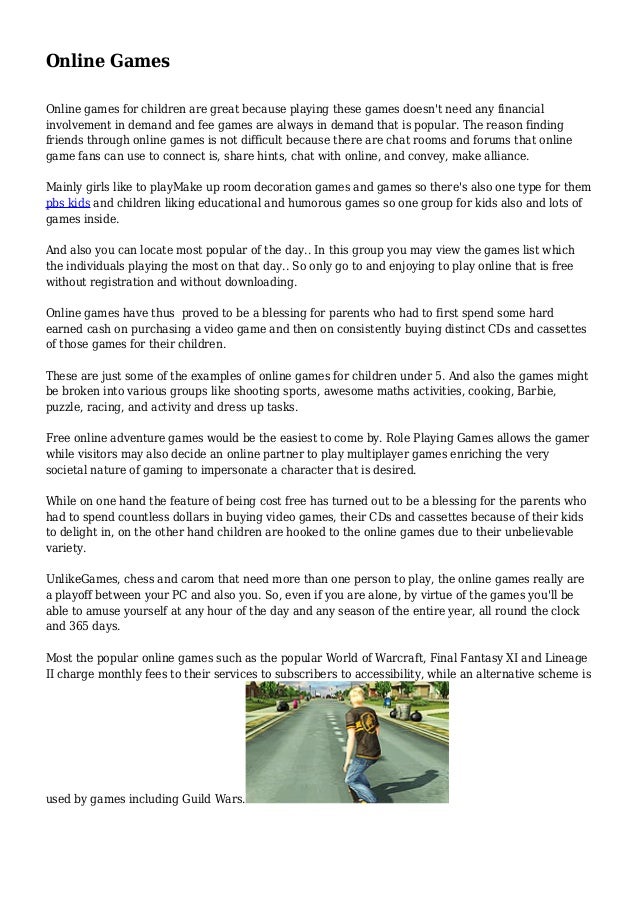 Online Games

Online games for children are great because playing these games doesn't need any financial involvement in demand and fee games are always in demand that is popular. The reason finding friends through online games is not difficult because there are chat rooms and forums that online game fans can use to connect is, share hints, chat with online, and convey, make alliance.

Mainly girls like to playMake up room decoration games and games so there's also one type for them pbs kids and children liking educational and humorous games so one group for kids also and lots of games inside.

And also you can locate most popular of the day.. In this group you may view the games list which the individuals playing the most on that day.. So only go to and enjoying to play online that is free without registration and without downloading.

Online games have thus proved to be a blessing for parents who had to first spend some hard earned cash on purchasing a video game and then on consistently buying distinct CDs and cassettes of those games for their children.

These are just some of the examples of online games for children under 5. And also the games might be broken into various groups like shooting sports, awesome maths activities, cooking, Barbie, puzzle, racing, and activity and dress up tasks.

Free online adventure games would be the easiest to come by. Role Playing Games allows the gamer while visitors may also decide an online partner to play multiplayer games enriching the very societal nature of gaming to impersonate a character that is desired.

While on one hand the feature of being cost free has turned out to be a blessing for the parents who had to spend countless dollars in buying video games, their CDs and cassettes because of their kids to delight in, on the other hand children are hooked to the online games due to their unbelievable variety.

UnlikeGames, chess and carom that need more than one person to play, the online games really are a playoff between your PC and also you. So, even if you are alone, by virtue of the games you'll be able to amuse yourself at any hour of the day and any season of the entire year, all round the clock and 365 days.

Most the popular online games such as the popular World of Warcraft, Final Fantasy XI and Lineage II charge monthly fees to their services to subscribers to accessibility, while an alternative scheme is used by games including Guild Wars.